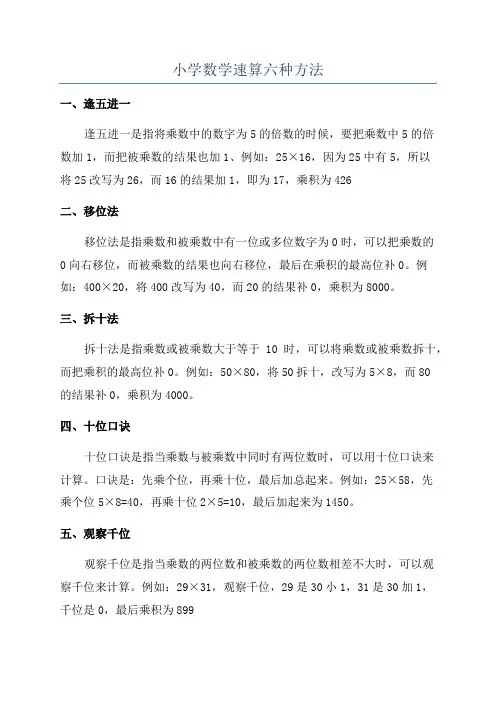 小学数学速算六种方法

一、逢五进一

逢五进一是指将乘数中的数字为5的倍数的时候，要把乘数中5的倍数加1，而把被乘数的结果也加1、例如：25×16，因为25中有5，所以将25改写为26，而16的结果加1，即为17，乘积为426

二、移位法

移位法是指乘数和被乘数中有一位或多位数字为0时，可以把乘数的0向右移位，而被乘数的结果也向右移位，最后在乘积的最高位补0。例如：400×20，将400改写为40，而20的结果补0，乘积为8000。

三、拆十法

拆十法是指乘数或被乘数大于等于 10 时，可以将乘数或被乘数拆十，而把乘积的最高位补0。例如：50×80，将50拆十，改写为5×8，而80的结果补0，乘积为4000。

四、十位口诀

十位口诀是指当乘数与被乘数中同时有两位数时，可以用十位口诀来计算。口诀是：先乘个位，再乘十位，最后加总起来。例如：25×58，先乘个位5×8=40，再乘十位2×5=10，最后加起来为1450。

五、观察千位

观察千位是指当乘数的两位数和被乘数的两位数相差不大时，可以观察千位来计算。例如：29×31，观察千位，29是30小1，31是30加1，千位是0，最后乘积为899